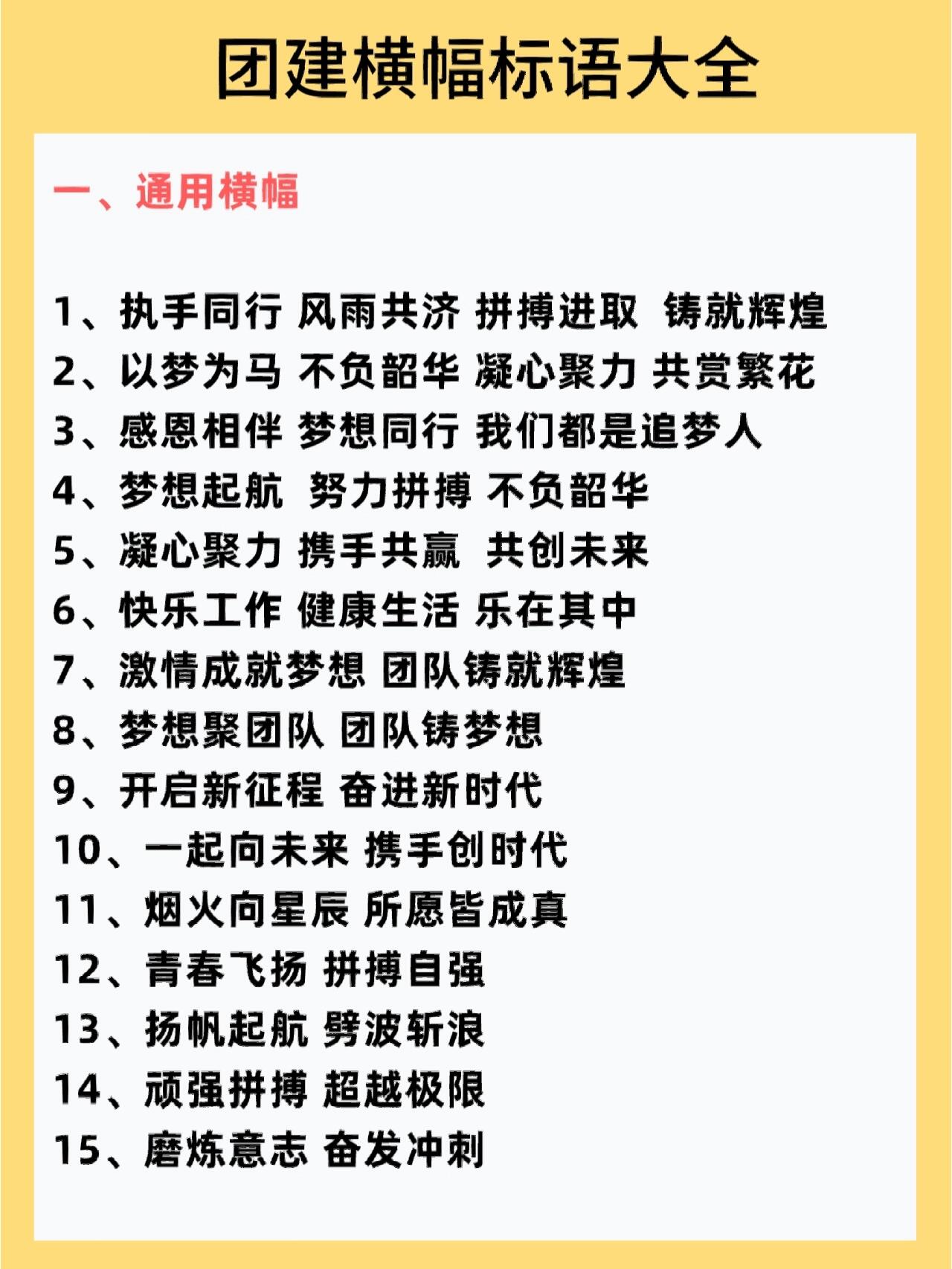 团建横幅标语大全

一、通用横幅

1、执手同行 风雨共济 拼搏进取 铸就辉煌
2、以梦为马 不负韶华 凝心聚力 共赏繁花
3、感恩相伴 梦想同行 我们都是追梦人
4、梦想起航 努力拼搏 不负韶华
5、凝心聚力 携手共赢 共创未来
6、快乐工作 健康生活 乐在其中
7、激情成就梦想 团队铸就辉煌
8、梦想聚团队 团队铸梦想
9、开启新征程 奋进新时代
10、一起向未来 携手创时代
11、烟火向星辰 所愿皆成真
12、青春飞扬 拼搏自强
13、扬帆起航 劈波斩浪
14、顽强拼搏 超越极限
15、磨炼意志 奋发冲刺